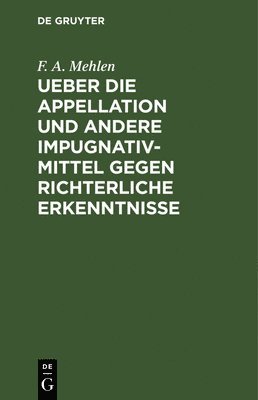 DE GRUYTER

F. A. Mehlen

UEBER DIE APPELLATION UND ANDERE IMPUGNATIV-MITTEL GEGEN RICHTERLICHE ERKENNTNISSE

DE
G